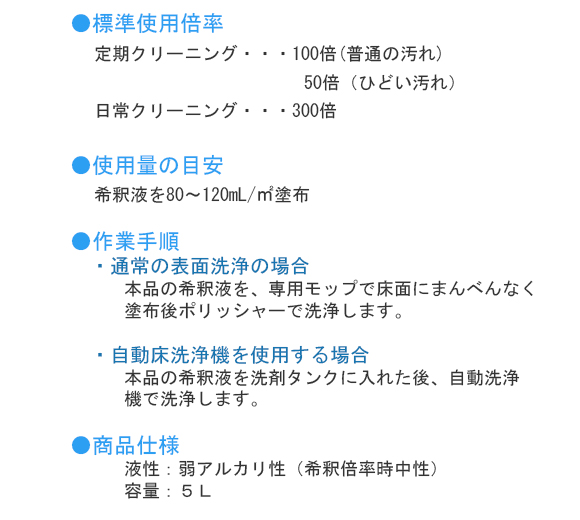 ●標準使用倍率
定期クリーニング・・・100倍(普通の汚れ)
50倍（ひどい汚れ)
日常クリーニング・・・300倍

●使用量の目安
希釈液を80～120mL/㎡塗布

●作業手順
・通常の表面洗浄の場合
本品の希釈液を、専用モップで床面にまんべんなく塗布後ポリッシャーで洗浄します。

・自動床洗浄機を使用する場合
本品の希釈液を洗剤タンクに入れた後、自動洗浄機で洗浄します。

●商品仕様
液性：弱アルカリ性（希釈倍率時中性）
容量：５L